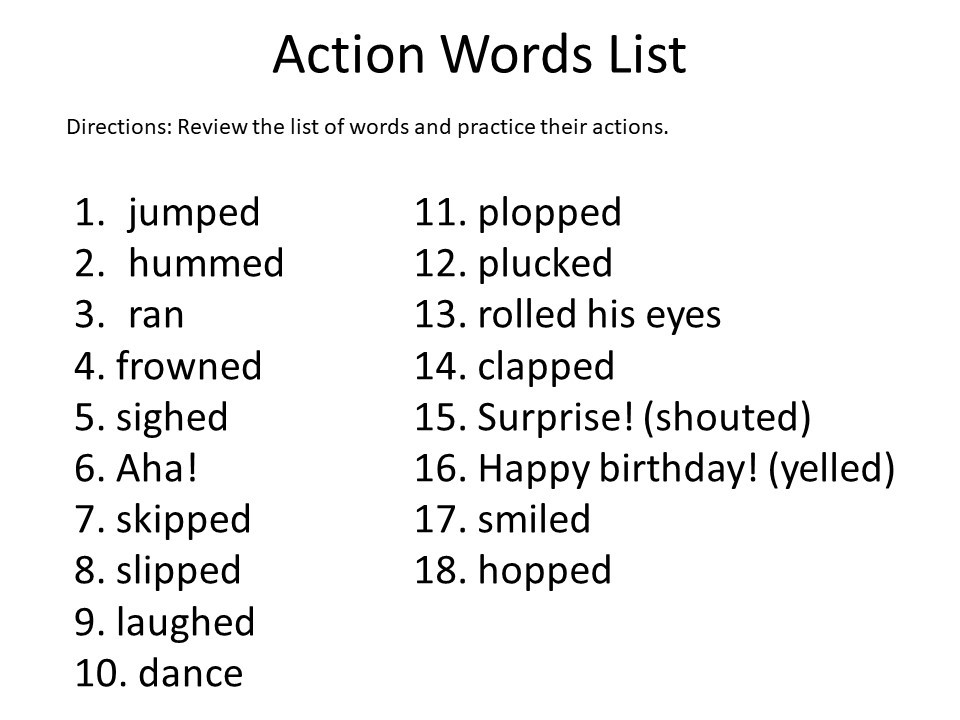 Action Words List

Directions: Review the list of words and practice their actions.

1. jumped
2. hummed
3. ran
4. frowned
5. sighed
6. Aha!
7. skipped
8. slipped
9. laughed
10. dance

11. plopped
12. plucked
13. rolled his eyes
14. clapped
15. Surprise! (shouted)
16. Happy birthday! (yelled)
17. smiled
18. hopped